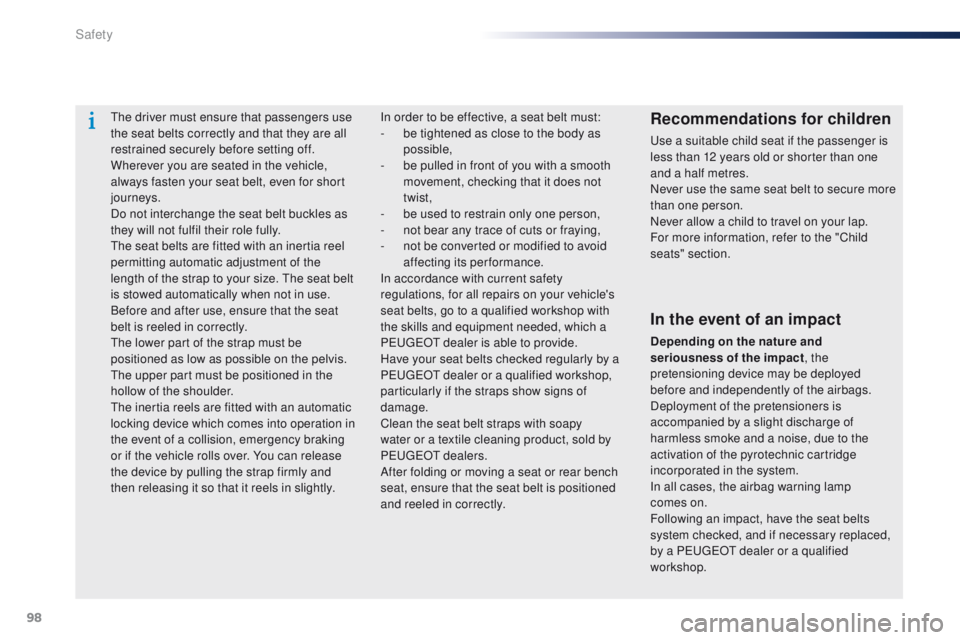 Safety

The driver must ensure that passengers use the seat belts correctly and that they are all restrained securely before setting off.
Wherever you are seated in the vehicle, always fasten your seat belt, even for short journeys.
Do not interchange the seat belt buckles as they will not fulfil their role fully.
The seat belts are fitted with an inertia reel permitting automatic adjustment of the length of the strap to your size. The seat belt is stowed automatically when not in use.
Before and after use, ensure that the seat belt is reeled in correctly.
The lower part of the strap must be positioned as low as possible on the pelvis.
The upper part must be positioned in the hollow of the shoulder.
The inertia reels are fitted with an automatic locking device which comes into operation in the event of a collision, emergency braking or if the vehicle rolls over. You can release the device by pulling the strap firmly and then releasing it so that it reels in slightly.

In order to be effective, a seat belt must:
- be tightened as close to the body as possible,
- be pulled in front of you with a smooth movement, checking that it does not twist,
- be used to restrain only one person,
- not bear any trace of cuts or fraying,
- not be converted or modified to avoid affecting its performance.
In accordance with current safety regulations, for all repairs on your vehicle's seat belts, go to a qualified workshop with the skills and equipment needed, which a PEUGEOT dealer is able to provide.
Have your seat belts checked regularly by a PEUGEOT dealer or a qualified workshop, particularly if the straps show signs of damage.
Clean the seat belt straps with soapy water or a textile cleaning product, sold by PEUGEOT dealers.
After folding or moving a seat or rear bench seat, ensure that the seat belt is positioned and reeled in correctly.

Recommendations for children

Use a suitable child seat if the passenger is less than 12 years old or shorter than one and a half metres.
Never use the same seat belt to secure more than one person.
Never allow a child to travel on your lap.
For more information, refer to the "Child seats" section.

In the event of an impact

Depending on the nature and seriousness of the impact, the pretensioning device may be deployed before and independently of the airbags.
Deployment of the pretensioners is accompanied by a slight discharge of harmless smoke and a noise, due to the activation of the pyrotechnic cartridge incorporated in the system.
In all cases, the airbag warning lamp comes on.
Following an impact, have the seat belts system checked, and if necessary replaced, by a PEUGEOT dealer or a qualified workshop.

98

carmanualsonline.info